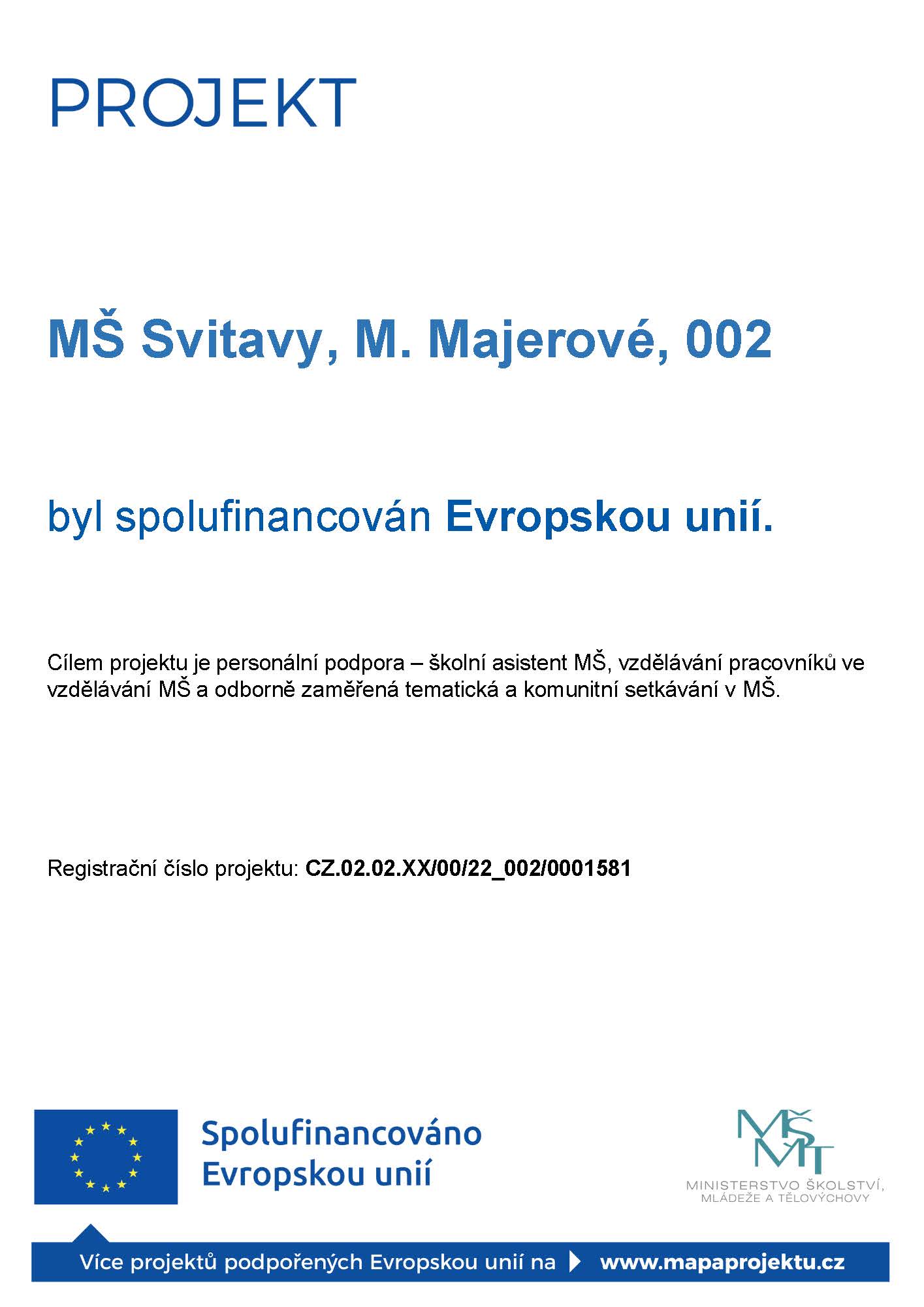 PROJEKT

MŠ Svitavy, M. Majerové, 002

byl spolufinancován Evropskou unií.

Cílem projektu je personální podpora – školní asistent MŠ, vzdělávání pracovníků ve vzdělávání MŠ a odborně zaměřená tematická a komunitní setkávání v MŠ.

Registrační číslo projektu: CZ.02.02.XX/00/22_002/0001581

Spolufinancováno Evropskou unií

MŠMT
MINISTERSTVO ŠKOLSTVÍ, MLÁDEŽE A TĚLOVÝCHOVY

Více projektů podpořených Evropskou unií na www.mapaprojektu.cz